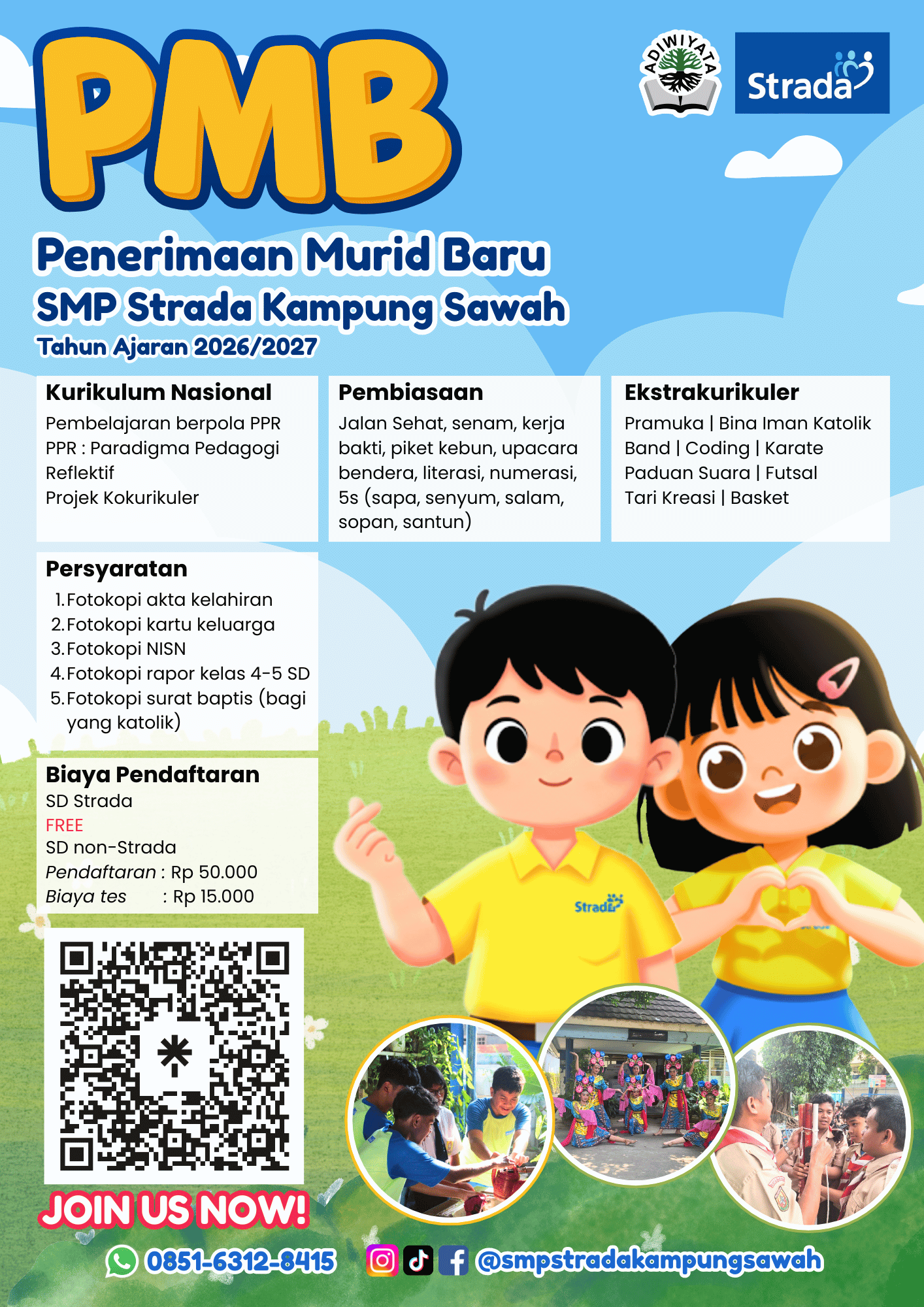 PMB

ADIWIYATA

Strada

Penerimaan Murid Baru
SMP Strada Kampung Sawah
Tahun Ajaran 2026/2027

Kurikulum Nasional
Pembelajaran berpola PPR
PPR : Paradigma Pedagogi Reflektif
Projek Kokurikuler

Pembiasaan
Jalan Sehat, senam, kerja bakti, piket kebun, upacara bendera, literasi, numerasi, 5s (sapa, senyum, salam, sopan, santun)

Ekstrakurikuler
Pramuka | Bina Iman Katolik
Band | Coding | Karate
Paduan Suara | Futsal
Tari Kreasi | Basket

Persyaratan
1. Fotokopi akta kelahiran
2. Fotokopi kartu keluarga
3. Fotokopi NISN
4. Fotokopi rapor kelas 4-5 SD
5. Fotokopi surat baptis (bagi yang katolik)

Biaya Pendaftaran
SD Strada
FREE
SD non-Strada
Pendaftaran : Rp 50.000
Biaya tes : Rp 15.000

Strada

JOIN US NOW!

0851-6312-8415
@smpstradakampungsawah